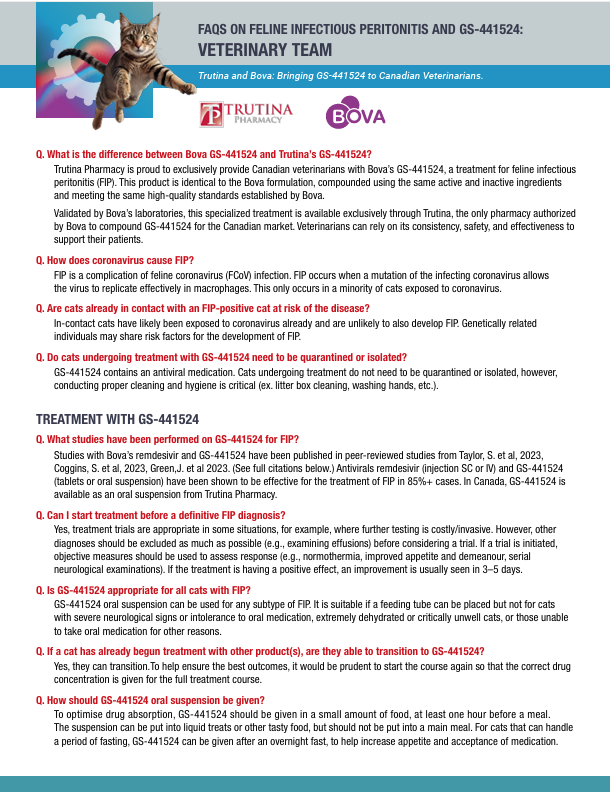 FAQS ON FELINE INFECTIOUS PERITONITIS AND GS-441524:
VETERINARY TEAM

Trutina and Bova: Bringing GS-441524 to Canadian Veterinarians.

TP TRUTINA PHARMACY

BOVA

Q. What is the difference between Bova GS-441524 and Trutina's GS-441524?

Trutina Pharmacy is proud to exclusively provide Canadian veterinarians with Bova's GS-441524, a treatment for feline infectious peritonitis (FIP). This product is identical to the Bova formulation, compounded using the same active and inactive ingredients and meeting the same high-quality standards established by Bova.

Validated by Bova's laboratories, this specialized treatment is available exclusively through Trutina, the only pharmacy authorized by Bova to compound GS-441524 for the Canadian market. Veterinarians can rely on its consistency, safety, and effectiveness to support their patients.

Q. How does coronavirus cause FIP?

FIP is a complication of feline coronavirus (FCoV) infection. FIP occurs when a mutation of the infecting coronavirus allows the virus to replicate effectively in macrophages. This only occurs in a minority of cats exposed to coronavirus.

Q. Are cats already in contact with an FIP-positive cat at risk of the disease?

In-contact cats have likely been exposed to coronavirus already and are unlikely to also develop FIP. Genetically related individuals may share risk factors for the development of FIP.

Q. Do cats undergoing treatment with GS-441524 need to be quarantined or isolated?

GS-441524 contains an antiviral medication. Cats undergoing treatment do not need to be quarantined or isolated, however, conducting proper cleaning and hygiene is critical (ex. litter box cleaning, washing hands, etc.).

TREATMENT WITH GS-441524

Q. What studies have been performed on GS-441524 for FIP?

Studies with Bova's remdesivir and GS-441524 have been published in peer-reviewed studies from Taylor, S. et al, 2023, Coggins, S. et al, 2023, Green,J. et al 2023. (See full citations below.) Antivirals remdesivir (injection SC or IV) and GS-441524 (tablets or oral suspension) have been shown to be effective for the treatment of FIP in 85%+ cases. In Canada, GS-441524 is available as an oral suspension from Trutina Pharmacy.

Q. Can I start treatment before a definitive FIP diagnosis?

Yes, treatment trials are appropriate in some situations, for example, where further testing is costly/invasive. However, other diagnoses should be excluded as much as possible (e.g., examining effusions) before considering a trial. If a trial is initiated, objective measures should be used to assess response (e.g., normothermia, improved appetite and demeanour, serial neurological examinations). If the treatment is having a positive effect, an improvement is usually seen in 3–5 days.

Q. Is GS-441524 appropriate for all cats with FIP?

GS-441524 oral suspension can be used for any subtype of FIP. It is suitable if a feeding tube can be placed but not for cats with severe neurological signs or intolerance to oral medication, extremely dehydrated or critically unwell cats, or those unable to take oral medication for other reasons.

Q. If a cat has already begun treatment with other product(s), are they able to transition to GS-441524?

Yes, they can transition.To help ensure the best outcomes, it would be prudent to start the course again so that the correct drug concentration is given for the full treatment course.

Q. How should GS-441524 oral suspension be given?

To optimise drug absorption, GS-441524 should be given in a small amount of food, at least one hour before a meal. The suspension can be put into liquid treats or other tasty food, but should not be put into a main meal. For cats that can handle a period of fasting, GS-441524 can be given after an overnight fast, to help increase appetite and acceptance of medication.